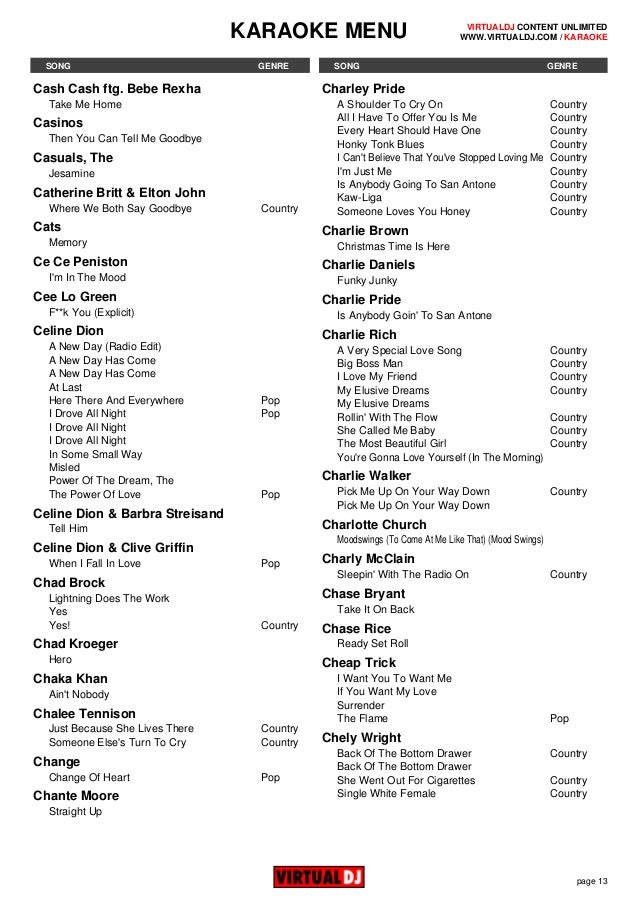 KARAOKE MENU

VIRTUALDJ CONTENT UNLIMITED
WWW.VIRTUALDJ.COM / KARAOKE

| SONG | GENRE |
|---|---|
| **Cash Cash ftg. Bebe Rexha** | |
| Take Me Home | |
| **Casinos** | |
| Then You Can Tell Me Goodbye | |
| **Casuals, The** | |
| Jesamine | |
| **Catherine Britt & Elton John** | |
| Where We Both Say Goodbye | Country |
| **Cats** | |
| Memory | |
| **Ce Ce Peniston** | |
| I'm In The Mood | |
| **Cee Lo Green** | |
| F**k You (Explicit) | |
| **Celine Dion** | |
| A New Day (Radio Edit) | |
| A New Day Has Come | |
| A New Day Has Come | |
| At Last | |
| Here There And Everywhere | Pop |
| I Drove All Night | Pop |
| I Drove All Night | |
| I Drove All Night | |
| In Some Small Way | |
| Misled | |
| Power Of The Dream, The | |
| The Power Of Love | Pop |
| **Celine Dion & Barbra Streisand** | |
| Tell Him | |
| **Celine Dion & Clive Griffin** | |
| When I Fall In Love | Pop |
| **Chad Brock** | |
| Lightning Does The Work | |
| Yes | |
| Yes! | Country |
| **Chad Kroeger** | |
| Hero | |
| **Chaka Khan** | |
| Ain't Nobody | |
| **Chalee Tennison** | |
| Just Because She Lives There | Country |
| Someone Else's Turn To Cry | Country |
| **Change** | |
| Change Of Heart | Pop |
| **Chante Moore** | |
| Straight Up | |

| SONG | GENRE |
|---|---|
| **Charley Pride** | |
| A Shoulder To Cry On | Country |
| All I Have To Offer You Is Me | Country |
| Every Heart Should Have One | Country |
| Honky Tonk Blues | Country |
| I Can't Believe That You've Stopped Loving Me | Country |
| I'm Just Me | Country |
| Is Anybody Going To San Antone | Country |
| Kaw-Liga | Country |
| Someone Loves You Honey | Country |
| **Charlie Brown** | |
| Christmas Time Is Here | |
| **Charlie Daniels** | |
| Funky Junky | |
| **Charlie Pride** | |
| Is Anybody Goin' To San Antone | |
| **Charlie Rich** | |
| A Very Special Love Song | Country |
| Big Boss Man | Country |
| I Love My Friend | Country |
| My Elusive Dreams | Country |
| My Elusive Dreams | |
| Rollin' With The Flow | Country |
| She Called Me Baby | Country |
| The Most Beautiful Girl | Country |
| You're Gonna Love Yourself (In The Morning) | |
| **Charlie Walker** | |
| Pick Me Up On Your Way Down | Country |
| Pick Me Up On Your Way Down | |
| **Charlotte Church** | |
| Moodswings (To Come At Me Like That) (Mood Swings) | |
| **Charly McClain** | |
| Sleepin' With The Radio On | Country |
| **Chase Bryant** | |
| Take It On Back | |
| **Chase Rice** | |
| Ready Set Roll | |
| **Cheap Trick** | |
| I Want You To Want Me | |
| If You Want My Love | |
| Surrender | |
| The Flame | Pop |
| **Chely Wright** | |
| Back Of The Bottom Drawer | Country |
| Back Of The Bottom Drawer | |
| She Went Out For Cigarettes | Country |
| Single White Female | Country |

VIRTUALDJ

page 13